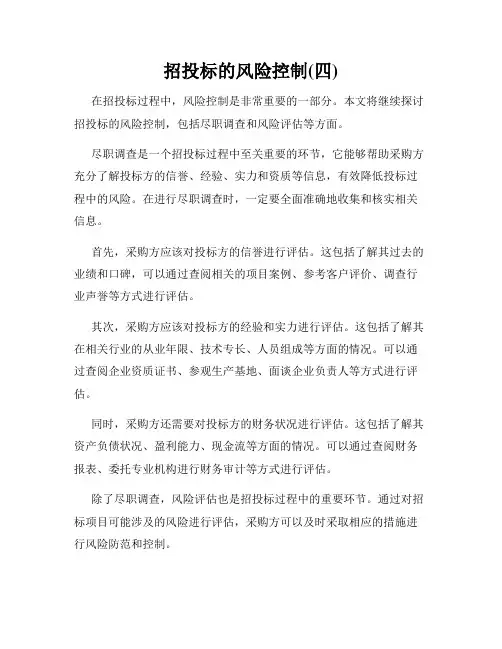 招投标的风险控制(四)

在招投标过程中，风险控制是非常重要的一部分。本文将继续探讨招投标的风险控制，包括尽职调查和风险评估等方面。

尽职调查是一个招投标过程中至关重要的环节，它能够帮助采购方充分了解投标方的信誉、经验、实力和资质等信息，有效降低投标过程中的风险。在进行尽职调查时，一定要全面准确地收集和核实相关信息。

首先，采购方应该对投标方的信誉进行评估。这包括了解其过去的业绩和口碑，可以通过查阅相关的项目案例、参考客户评价、调查行业声誉等方式进行评估。

其次，采购方应该对投标方的经验和实力进行评估。这包括了解其在相关行业的从业年限、技术专长、人员组成等方面的情况。可以通过查阅企业资质证书、参观生产基地、面谈企业负责人等方式进行评估。

同时，采购方还需要对投标方的财务状况进行评估。这包括了解其资产负债状况、盈利能力、现金流等方面的情况。可以通过查阅财务报表、委托专业机构进行财务审计等方式进行评估。

除了尽职调查，风险评估也是招投标过程中的重要环节。通过对招标项目可能涉及的风险进行评估，采购方可以及时采取相应的措施进行风险防范和控制。